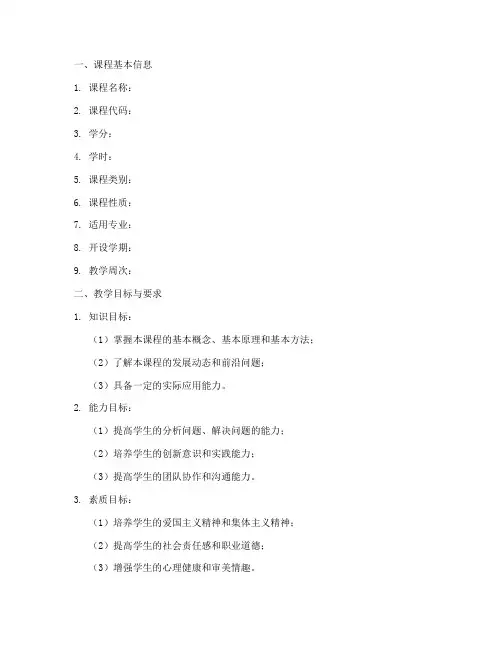 一、课程基本信息

1. 课程名称：

2. 课程代码：

3. 学分：

4. 学时：

5. 课程类别：

6. 课程性质：

7. 适用专业：

8. 开设学期：

9. 教学周次：

二、教学目标与要求

1. 知识目标：

（1）掌握本课程的基本概念、基本原理和基本方法；

（2）了解本课程的发展动态和前沿问题；

（3）具备一定的实际应用能力。

2. 能力目标：

（1）提高学生的分析问题、解决问题的能力；

（2）培养学生的创新意识和实践能力；

（3）提高学生的团队协作和沟通能力。

3. 素质目标：

（1）培养学生的爱国主义精神和集体主义精神；

（2）提高学生的社会责任感和职业道德；

（3）增强学生的心理健康和审美情趣。